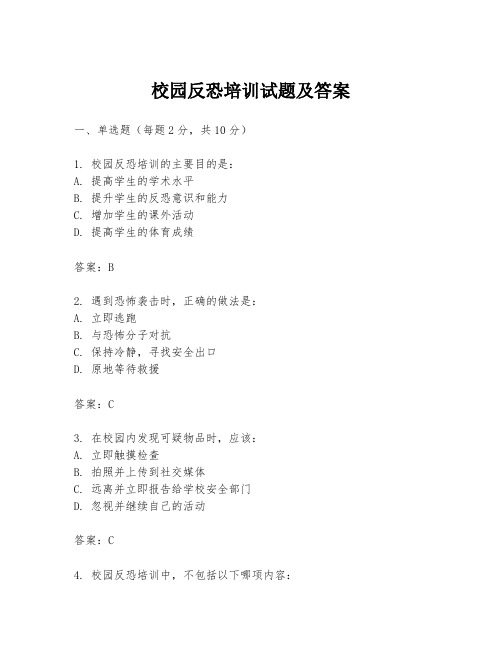 校园反恐培训试题及答案

一、单选题（每题 2 分，共 10 分）

1. 校园反恐培训的主要目的是：
A. 提高学生的学术水平
B. 提升学生的反恐意识和能力
C. 增加学生的课外活动
D. 提高学生的体育成绩

答案：B

2. 遇到恐怖袭击时，正确的做法是：
A. 立即逃跑
B. 与恐怖分子对抗
C. 保持冷静，寻找安全出口
D. 原地等待救援

答案：C

3. 在校园内发现可疑物品时，应该：
A. 立即触摸检查
B. 拍照并上传到社交媒体
C. 远离并立即报告给学校安全部门
D. 忽视并继续自己的活动

答案：C

4. 校园反恐培训中，不包括以下哪项内容：